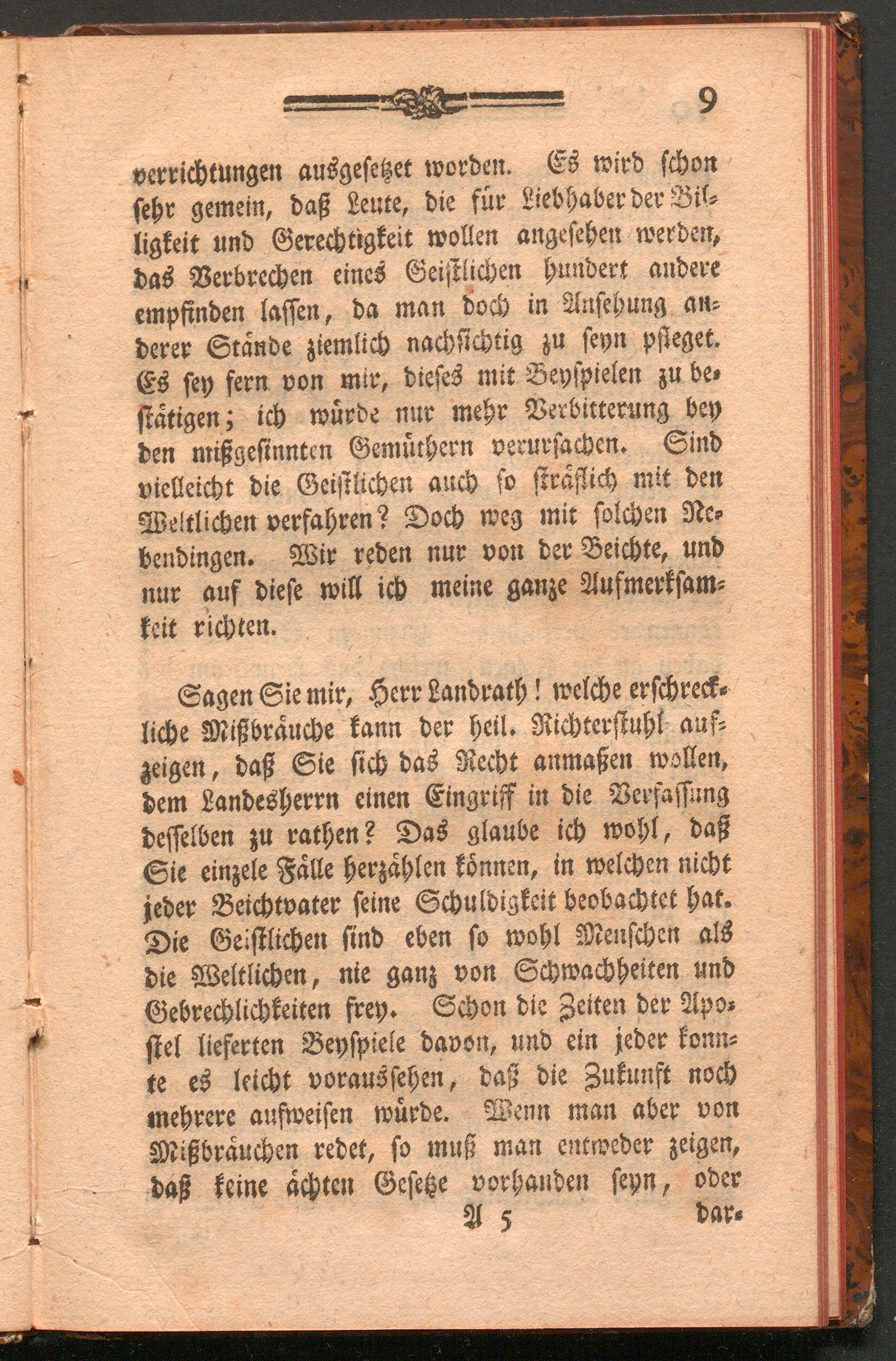 9

verrichtungen ausgesetzet worden. Es wird schon sehr gemein, daß Leute, die für Liebhaber der Billigkeit und Gerechtigkeit wollen angesehen werden, das Verbrechen eines Geistlichen hundert andere empfinden lassen, da man doch in Ansehung anderer Stände ziemlich nachsichtig zu seyn pfleget. Es sey fern von mir, dieses mit Beyspielen zu bestätigen; ich würde nur mehr Verbitterung bey den mißgesinnten Gemüthern verursachen. Sind vielleicht die Geistlichen auch so sträflich mit den Weltlichen verfahren? Doch weg mit solchen Nebendingen. Wir reden nur von der Beichte, und nur auf diese will ich meine ganze Aufmerksamkeit richten.

Sagen Sie mir, Herr Landrath! welche erschreckliche Mißbräuche kann der heil. Richterstuhl aufzeigen, daß Sie sich das Recht anmaßen wollen, dem Landesherrn einen Eingriff in die Verfassung desselben zu rathen? Das glaube ich wohl, daß Sie einzele Fälle herzählen können, in welchen nicht jeder Beichtvater seine Schuldigkeit beobachtet hat. Die Geistlichen sind eben so wohl Menschen als die Weltlichen, nie ganz von Schwachheiten und Gebrechlichkeiten frey. Schon die Zeiten der Apostel lieferten Beyspiele davon, und ein jeder konnte es leicht voraussehen, daß die Zukunft noch mehrere aufweisen würde. Wenn man aber von Mißbräuchen redet, so muß man entweder zeigen, daß keine ächten Gesetze vorhanden seyn, oder

A 5 dar-